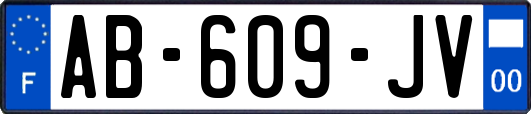 F
AB-609-JV
00